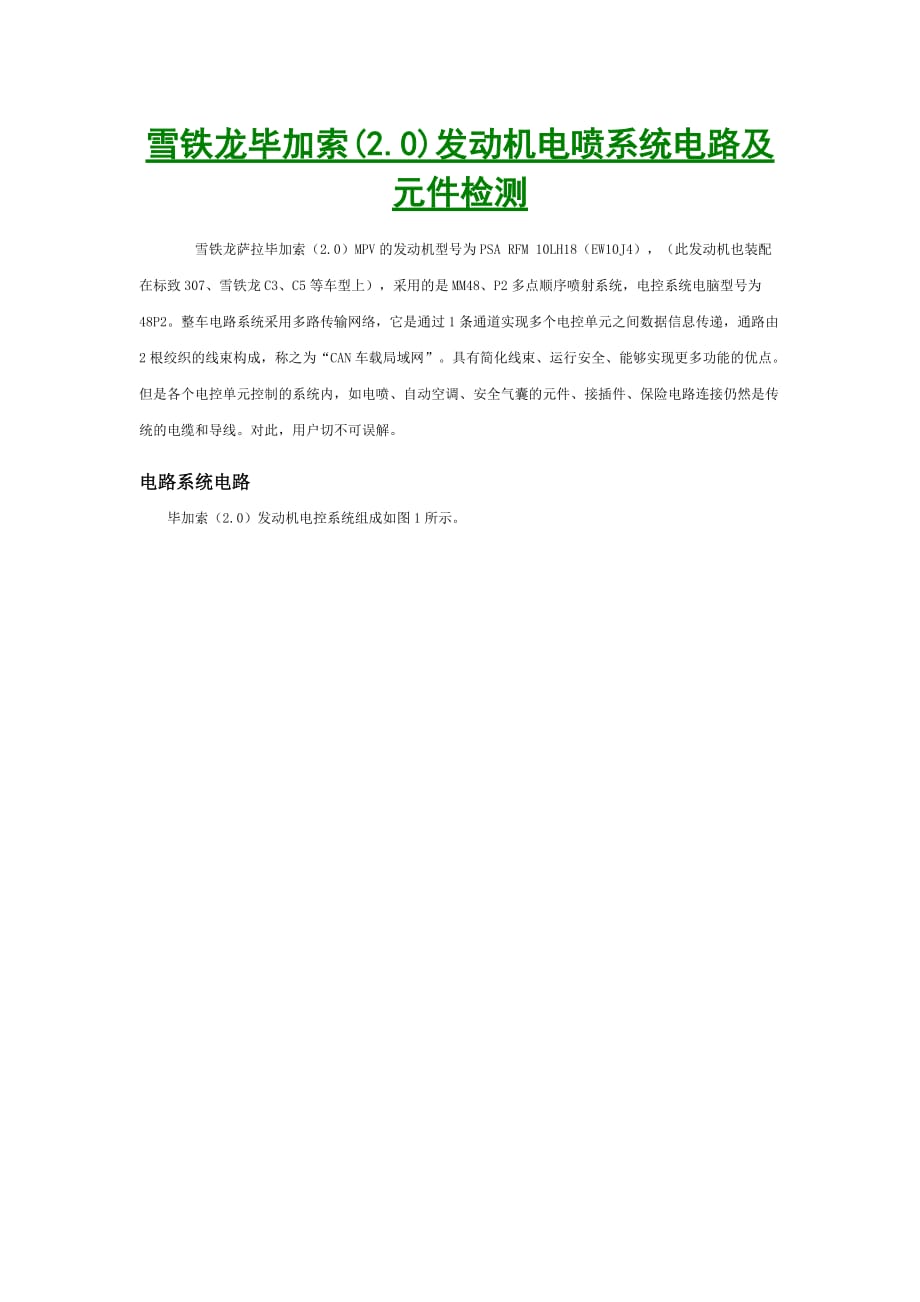 雪铁龙毕加索(2.0)发动机电喷系统电路及元件检测

雪铁龙萨拉毕加索（2.0）MPV的发动机型号为PSA RFM 10LH18（EW10J4），（此发动机也装配在标致307、雪铁龙C3、C5等车型上），采用的是MM48、P2多点顺序喷射系统，电控系统电脑型号为48P2。整车电路系统采用多路传输网络，它是通过1条通道实现多个电控单元之间数据信息传递，通路由2根绞织的线束构成，称之为“CAN车载局域网”。具有简化线束、运行安全、能够实现更多功能的优点。但是各个电控单元控制的系统内，如电喷、自动空调、安全气囊的元件、接插件、保险电路连接仍然是传统的电缆和导线。对此，用户切不可误解。

电路系统电路

毕加索（2.0）发动机电控系统组成如图1所示。